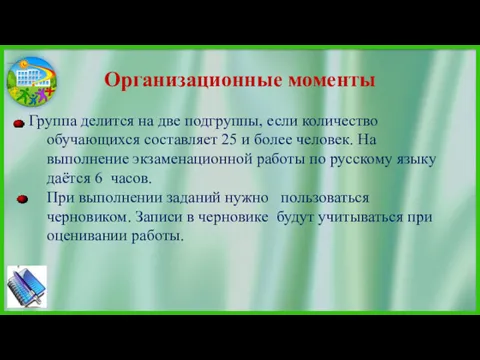 Организационные моменты

Группа делится на две подгруппы, если количество обучающихся составляет 25 и более человек. На выполнение экзаменационной работы по русскому языку даётся 6 часов.

При выполнении заданий нужно пользоваться черновиком. Записи в черновике будут учитываться при оценивании работы.